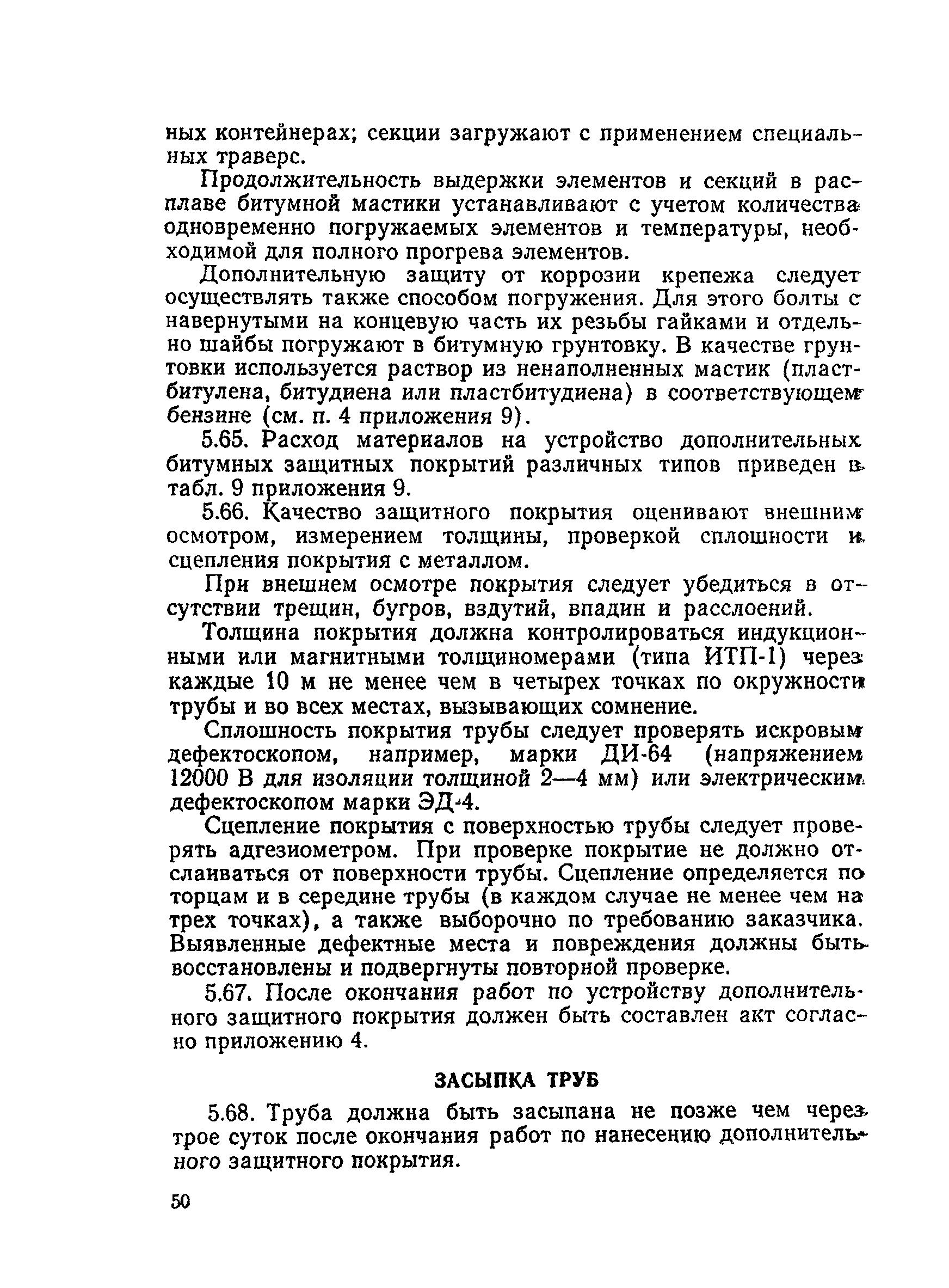 ных контейнерах; секции загружают с применением специальных траверс.

Продолжительность выдержки элементов и секций в расплаве битумной мастики устанавливают с учетом количества одновременно погружаемых элементов и температуры, необходимой для полного прогрева элементов.

Дополнительную защиту от коррозии крепежа следует осуществлять также способом погружения. Для этого болты с навернутыми на концевую часть их резьбы гайками и отдельно шайбы погружают в битумную грунтовку. В качестве грунтовки используется раствор из ненаполненных мастик (пластбитулена, битудиена или пластбитудиена) в соответствующем бензине (см. п. 4 приложения 9).

5.65. Расход материалов на устройство дополнительных битумных защитных покрытий различных типов приведен в табл. 9 приложения 9.

5.66. Качество защитного покрытия оценивают внешним осмотром, измерением толщины, проверкой сплошности и сцепления покрытия с металлом.

При внешнем осмотре покрытия следует убедиться в отсутствии трещин, бугров, вздутий, впадин и расслоений.

Толщина покрытия должна контролироваться индукционными или магнитными толщиномерами (типа ИТП-1) через каждые 10 м не менее чем в четырех точках по окружности трубы и во всех местах, вызывающих сомнение.

Сплошность покрытия трубы следует проверять искровым дефектоскопом, например, марки ДИ-64 (напряжением 12000 В для изоляции толщиной 2—4 мм) или электрическим дефектоскопом марки ЭД-4.

Сцепление покрытия с поверхностью трубы следует проверять адгезиометром. При проверке покрытие не должно отслаиваться от поверхности трубы. Сцепление определяется по торцам и в середине трубы (в каждом случае не менее чем на трех точках), а также выборочно по требованию заказчика. Выявленные дефектные места и повреждения должны быть восстановлены и подвергнуты повторной проверке.

5.67. После окончания работ по устройству дополнительного защитного покрытия должен быть составлен акт согласно приложению 4.

ЗАСЫПКА ТРУБ

5.68. Труба должна быть засыпана не позже чем через трое суток после окончания работ по нанесению дополнительного защитного покрытия.

50